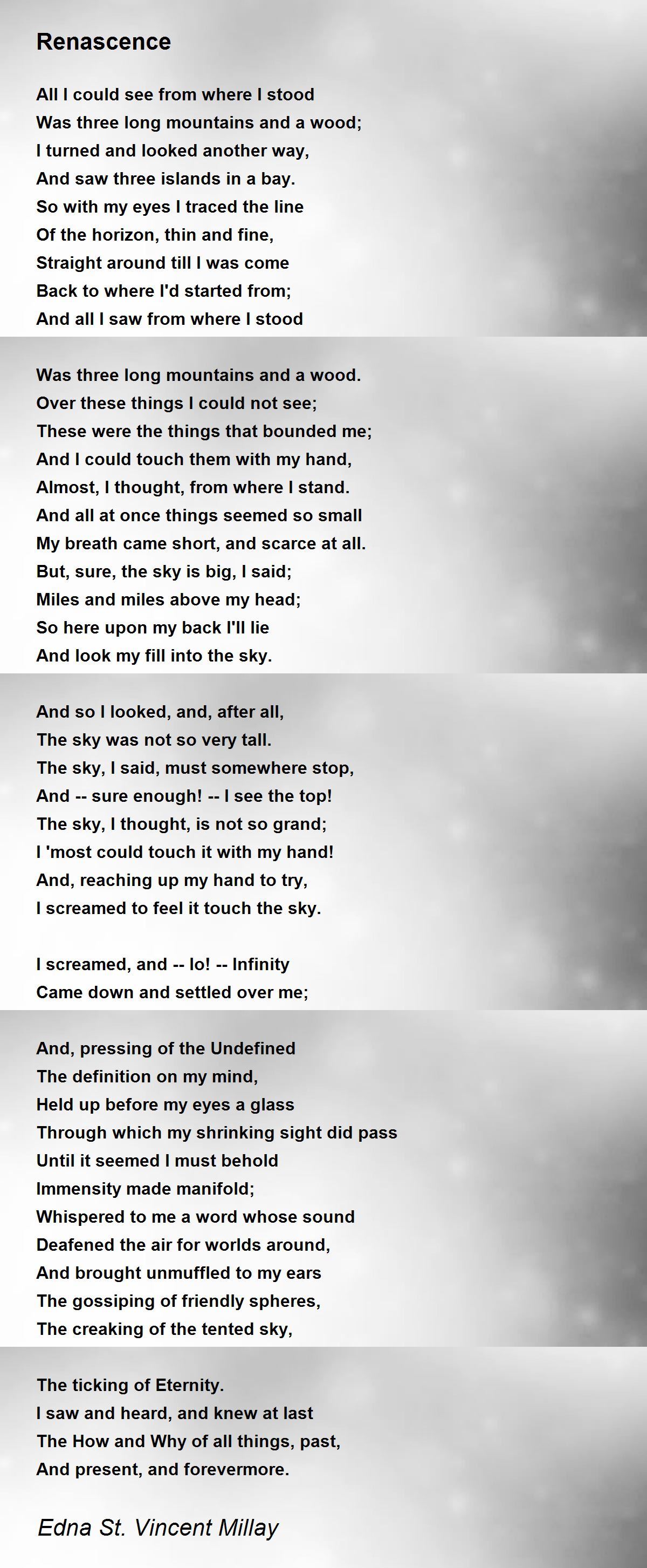 Renascence

All I could see from where I stood
Was three long mountains and a wood;
I turned and looked another way,
And saw three islands in a bay.
So with my eyes I traced the line
Of the horizon, thin and fine,
Straight around till I was come
Back to where I'd started from;
And all I saw from where I stood

Was three long mountains and a wood.
Over these things I could not see;
These were the things that bounded me;
And I could touch them with my hand,
Almost, I thought, from where I stand.
And all at once things seemed so small
My breath came short, and scarce at all.
But, sure, the sky is big, I said;
Miles and miles above my head;
So here upon my back I'll lie
And look my fill into the sky.

And so I looked, and, after all,
The sky was not so very tall.
The sky, I said, must somewhere stop,
And -- sure enough! -- I see the top!
The sky, I thought, is not so grand;
I 'most could touch it with my hand!
And, reaching up my hand to try,
I screamed to feel it touch the sky.

I screamed, and -- lo! -- Infinity
Came down and settled over me;

And, pressing of the Undefined
The definition on my mind,
Held up before my eyes a glass
Through which my shrinking sight did pass
Until it seemed I must behold
Immensity made manifold;
Whispered to me a word whose sound
Deafened the air for worlds around,
And brought unmuffled to my ears
The gossiping of friendly spheres,
The creaking of the tented sky,

The ticking of Eternity.
I saw and heard, and knew at last
The How and Why of all things, past,
And present, and forevermore.

Edna St. Vincent Millay